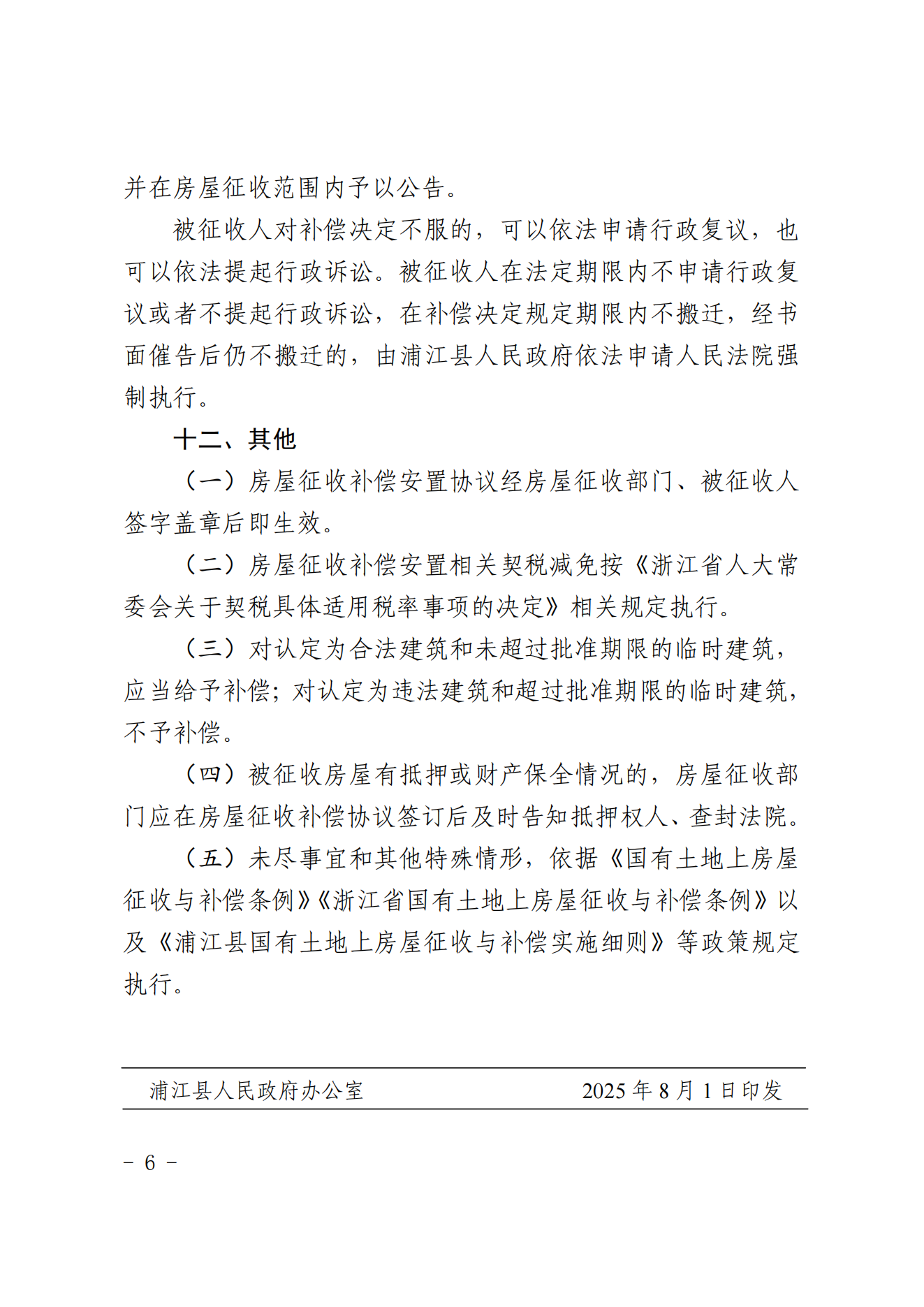 并在房屋征收范围内予以公告。

被征收人对补偿决定不服的，可以依法申请行政复议，也可以依法提起行政诉讼。被征收人在法定期限内不申请行政复议或者不提起行政诉讼，在补偿决定规定期限内不搬迁，经书面催告后仍不搬迁的，由浦江县人民政府依法申请人民法院强制执行。

十二、其他

（一）房屋征收补偿安置协议经房屋征收部门、被征收人签字盖章后即生效。

（二）房屋征收补偿安置相关契税减免按《浙江省人大常委会关于契税具体适用税率事项的决定》相关规定执行。

（三）对认定为合法建筑和未超过批准期限的临时建筑，应当给予补偿；对认定为违法建筑和超过批准期限的临时建筑，不予补偿。

（四）被征收房屋有抵押或财产保全情况的，房屋征收部门应在房屋征收补偿协议签订后及时告知抵押权人、查封法院。

（五）未尽事宜和其他特殊情形，依据《国有土地上房屋征收与补偿条例》《浙江省国有土地上房屋征收与补偿条例》以及《浦江县国有土地上房屋征收与补偿实施细则》等政策规定执行。

浦江县人民政府办公室　　2025 年 8 月 1 日印发

－ 6 －